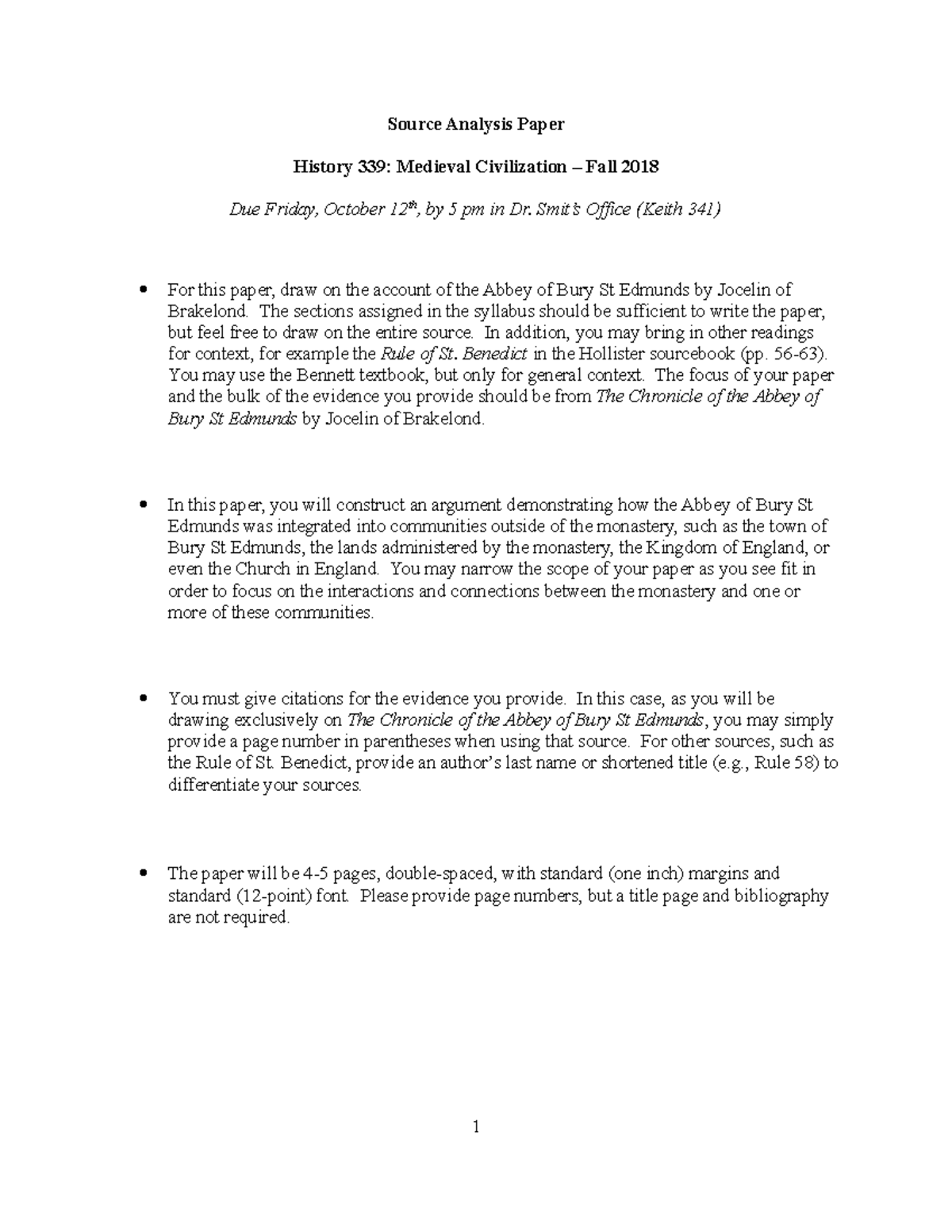 Source Analysis Paper

History 339: Medieval Civilization – Fall 2018

Due Friday, October 12th, by 5 pm in Dr. Smit's Office (Keith 341)

• For this paper, draw on the account of the Abbey of Bury St Edmunds by Jocelin of Brakelond. The sections assigned in the syllabus should be sufficient to write the paper, but feel free to draw on the entire source. In addition, you may bring in other readings for context, for example the Rule of St. Benedict in the Hollister sourcebook (pp. 56-63). You may use the Bennett textbook, but only for general context. The focus of your paper and the bulk of the evidence you provide should be from The Chronicle of the Abbey of Bury St Edmunds by Jocelin of Brakelond.

• In this paper, you will construct an argument demonstrating how the Abbey of Bury St Edmunds was integrated into communities outside of the monastery, such as the town of Bury St Edmunds, the lands administered by the monastery, the Kingdom of England, or even the Church in England. You may narrow the scope of your paper as you see fit in order to focus on the interactions and connections between the monastery and one or more of these communities.

• You must give citations for the evidence you provide. In this case, as you will be drawing exclusively on The Chronicle of the Abbey of Bury St Edmunds, you may simply provide a page number in parentheses when using that source. For other sources, such as the Rule of St. Benedict, provide an author's last name or shortened title (e.g., Rule 58) to differentiate your sources.

• The paper will be 4-5 pages, double-spaced, with standard (one inch) margins and standard (12-point) font. Please provide page numbers, but a title page and bibliography are not required.

1